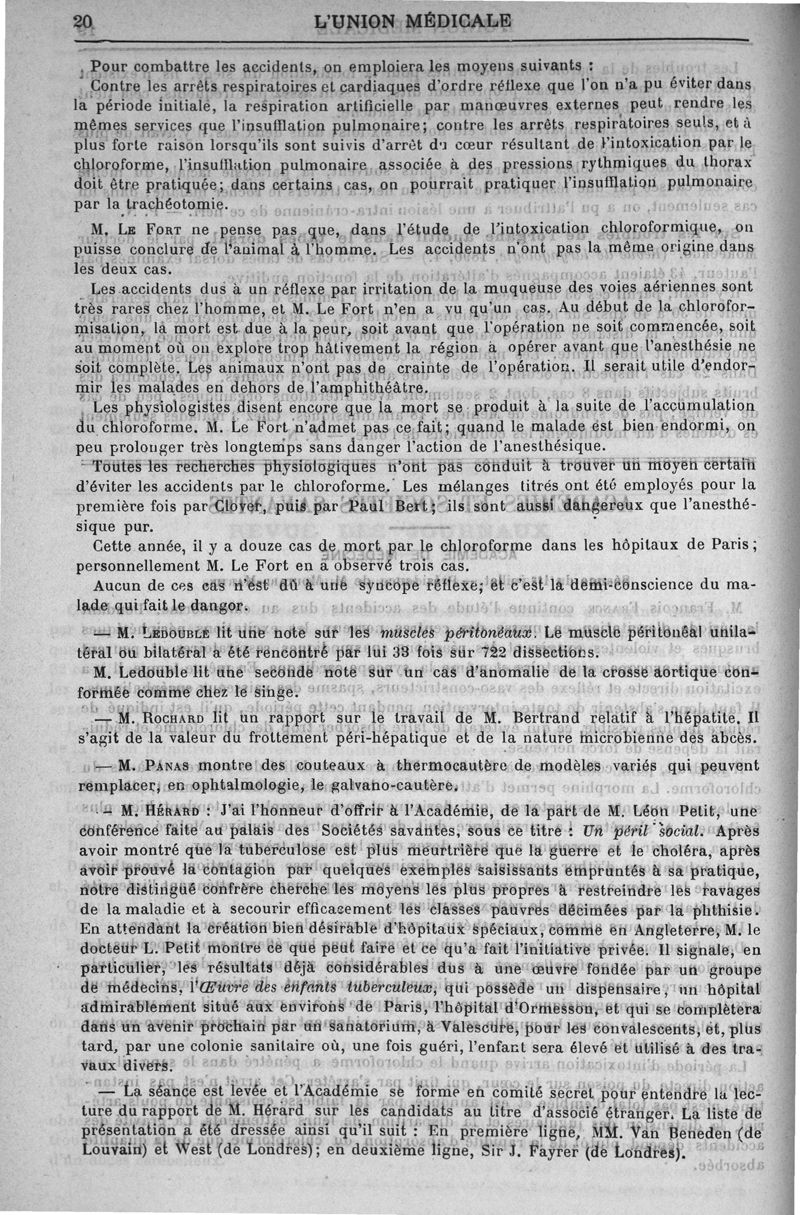 20 L'UNION MÉDICALE

Pour combattre les accidents, on emploiera les moyens suivants :

Contre les arrêts respiratoires et cardiaques d'ordre réflexe que l'on n'a pu éviter dans la période initiale, la respiration artificielle par manœuvres externes peut rendre les mêmes services que l'insufflation pulmonaire; contre les arrêts respiratoires seuls, et à plus forte raison lorsqu'ils sont suivis d'arrêt du cœur résultant de l'intoxication par le chloroforme, l'insufflation pulmonaire associée à des pressions rythmiques du thorax doit être pratiquée; dans certains cas, on pourrait pratiquer l'insufflation pulmonaire par la trachéotomie.

M. Le Fort ne pense pas que, dans l'étude de l'intoxication chloroformique, on puisse conclure de l'animal à l'homme. Les accidents n'ont pas la même origine dans les deux cas.

Les accidents dus à un réflexe par irritation de la muqueuse des voies aériennes sont très rares chez l'homme, et M. Le Fort n'en a vu qu'un cas. Au début de la chloroformisation, la mort est due à la peur, soit avant que l'opération ne soit commencée, soit au moment où on explore trop hâtivement la région à opérer avant que l'anesthésie ne soit complète. Les animaux n'ont pas de crainte de l'opération. Il serait utile d'endormir les malades en dehors de l'amphithéâtre.

Les physiologistes disent encore que la mort se produit à la suite de l'accumulation du chloroforme. M. Le Fort n'admet pas ce fait; quand le malade est bien endormi, on peu prolonger très longtemps sans danger l'action de l'anesthésique.

Toutes les recherches physiologiques n'ont pas conduit à trouver un moyen certain d'éviter les accidents par le chloroforme. Les mélanges titrés ont été employés pour la première fois par Clover, puis par Paul Bert; ils sont aussi dangereux que l'anesthésique pur.

Cette année, il y a douze cas de mort par le chloroforme dans les hôpitaux de Paris; personnellement M. Le Fort en a observé trois cas.

Aucun de ces cas n'est dû à une syncope réflexe; et c'est la demi-conscience du malade qui fait le danger.

— M. Ledouble lit une note sur les muscles péritonéaux. Le muscle péritonéal unilatéral ou bilatéral a été rencontré par lui 38 fois sur 722 dissections.

M. Ledouble lit une seconde note sur un cas d'anomalie de la crosse aortique conformée comme chez le singe.

— M. Rochard lit un rapport sur le travail de M. Bertrand relatif à l'hépatite. Il s'agit de la valeur du frottement péri-hépatique et de la nature microbienne des abcès.

— M. Panas montre des couteaux à thermocautère de modèles variés qui peuvent remplacer, en ophtalmologie, le galvano-cautère.

— M. Hérard : J'ai l'honneur d'offrir à l'Académie, de la part de M. Léon Petit, une conférence faite au palais des Sociétés savantes, sous ce titre : Un péril social. Après avoir montré que la tuberculose est plus meurtrière que la guerre et le choléra, après avoir prouvé la contagion par quelques exemples saisissants empruntés à sa pratique, notre distingué confrère cherche les moyens les plus propres à restreindre les ravages de la maladie et à secourir efficacement les classes pauvres décimées par la phthisie. En attendant la création bien désirable d'hôpitaux spéciaux, comme en Angleterre, M. le docteur L. Petit montre ce que peut faire et ce qu'a fait l'initiative privée. Il signale, en particulier, les résultats déjà considérables dus à une œuvre fondée par un groupe de médecins, l'Œuvre des enfants tuberculeux, qui possède un dispensaire, un hôpital admirablement situé aux environs de Paris, l'hôpital d'Ormesson, et qui se complètera dans un avenir prochain par un sanatorium, à Valescure, pour les convalescents, et, plus tard, par une colonie sanitaire où, une fois guéri, l'enfant sera élevé et utilisé à des travaux divers.

— La séance est levée et l'Académie se forme en comité secret pour entendre la lecture du rapport de M. Hérard sur les candidats au titre d'associé étranger. La liste de présentation a été dressée ainsi qu'il suit : En première ligne, MM. Van Beneden (de Louvain) et West (de Londres); en deuxième ligne, Sir J. Fayrer (de Londres).